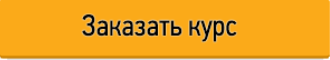 Заказать курс